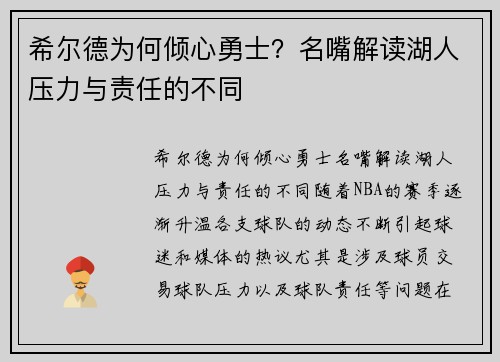 希尔德为何倾心勇士？名嘴解读湖人压力与责任的不同

希尔德为何倾心勇士名嘴解读湖人压力与责任的不同随着NBA的赛季逐渐升温各支球队的动态不断引起球迷和媒体的热议尤其是涉及球员交易球队压力以及球队责任等问题在